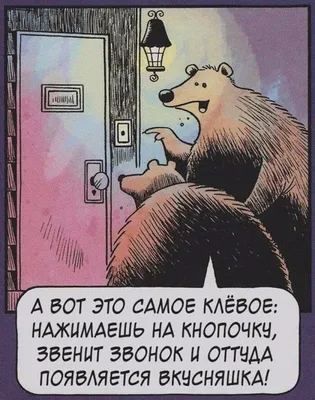 А ВОТ ЭТО САМОЕ КЛЁВОЕ: НАЖИМАЕШЬ НА КНОПОЧКУ, ЗВЕНИТ ЗВОНОК И ОТТУДА ПОЯВЛЯЕТСЯ ВКУСНЯШКА!